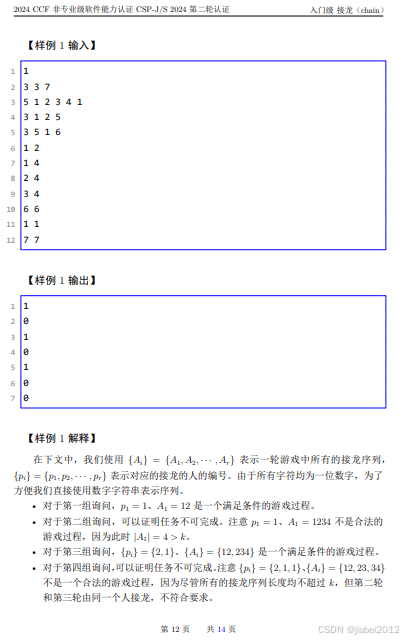 2024 CCF 非专业级软件能力认证 CSP-J/S 2024 第二轮认证

入门级 接龙（chain）

【样例 1 输入】

1 1
2 3 3 7
3 5 1 2 3 4 1
4 3 1 2 5
5 3 5 1 6
6 1 2
7 1 4
8 2 4
9 3 4
10 6 6
11 1 1
12 7 7

【样例 1 输出】

1 1
2 0
3 1
4 0
5 1
6 0
7 0

【样例 1 解释】

在下文中，我们使用 $\{A_i\} = \{A_1, A_2, \cdots, A_r\}$ 表示一轮游戏中所有的接龙序列，$\{p_i\} = \{p_1, p_2, \cdots, p_r\}$ 表示对应的接龙的人的编号。由于所有字符均为一位数字，为了方便我们直接使用数字字符串表示序列。

• 对于第一组询问，$p_1 = 1$、$A_1 = 12$ 是一个满足条件的游戏过程。

• 对于第二组询问，可以证明任务不可完成。注意 $p_1 = 1$、$A_1 = 1234$ 不是合法的游戏过程，因为此时 $|A_1| = 4 > k$。

• 对于第三组询问，$\{p_i\} = \{2, 1\}$、$\{A_i\} = \{12, 234\}$ 是一个满足条件的游戏过程。

• 对于第四组询问，可以证明任务不可完成。注意 $\{p_i\} = \{2, 1, 1\}$、$\{A_i\} = \{12, 23, 34\}$ 不是一个合法的游戏过程，因为尽管所有的接龙序列长度均不超过 $k$，但第二轮和第三轮由同一个人接龙，不符合要求。

第 12 页 共 14 页

CSDN @jiabei2012